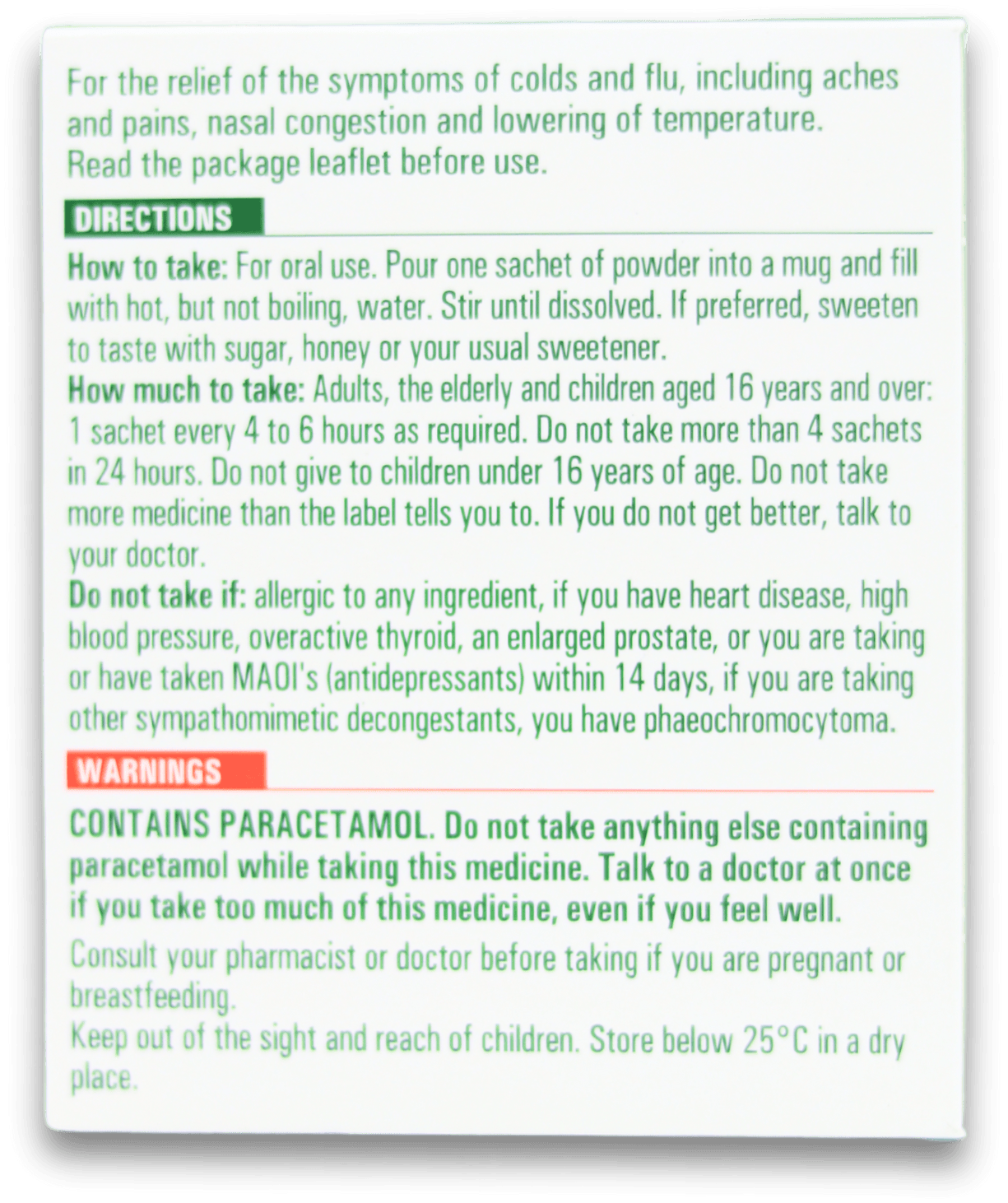 For the relief of the symptoms of colds and flu, including aches and pains, nasal congestion and lowering of temperature.
Read the package leaflet before use.

DIRECTIONS

How to take: For oral use. Pour one sachet of powder into a mug and fill with hot, but not boiling, water. Stir until dissolved. If preferred, sweeten to taste with sugar, honey or your usual sweetener.
How much to take: Adults, the elderly and children aged 16 years and over: 1 sachet every 4 to 6 hours as required. Do not take more than 4 sachets in 24 hours. Do not give to children under 16 years of age. Do not take more medicine than the label tells you to. If you do not get better, talk to your doctor.
Do not take if: allergic to any ingredient, if you have heart disease, high blood pressure, overactive thyroid, an enlarged prostate, or you are taking or have taken MAOI's (antidepressants) within 14 days, if you are taking other sympathomimetic decongestants, you have phaeochromocytoma.

WARNINGS

CONTAINS PARACETAMOL. Do not take anything else containing paracetamol while taking this medicine. Talk to a doctor at once if you take too much of this medicine, even if you feel well.
Consult your pharmacist or doctor before taking if you are pregnant or breastfeeding.
Keep out of the sight and reach of children. Store below 25°C in a dry place.